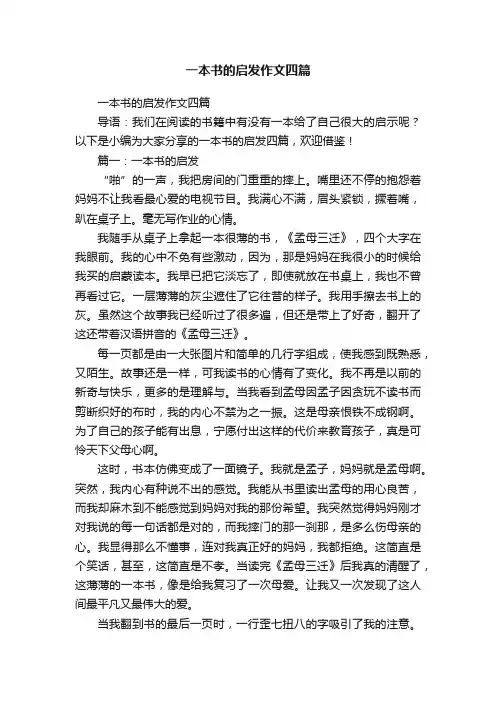 一本书的启发作文四篇

一本书的启发作文四篇

导语：我们在阅读的书籍中有没有一本给了自己很大的启示呢？以下是小编为大家分享的一本书的启发四篇，欢迎借鉴！

篇一：一本书的启发

“啪”的一声，我把房间的门重重的摔上。嘴里还不停的抱怨着妈妈不让我看最心爱的电视节目。我满心不满，眉头紧锁，撅着嘴，趴在桌子上。毫无写作业的心情。

我随手从桌子上拿起一本很薄的书，《孟母三迁》，四个大字在我眼前。我的心中不免有些激动，因为，那是妈妈在我很小的时候给我买的启蒙读本。我早已把它淡忘了，即使就放在书桌上，我也不曾再看过它。一层薄薄的灰尘遮住了它往昔的样子。我用手擦去书上的灰。虽然这个故事我已经听过了很多遍，但还是带上了好奇，翻开了这还带着汉语拼音的《孟母三迁》。

每一页都是由一大张图片和简单的几行字组成，使我感到既熟悉，又陌生。故事还是一样，可我读书的心情有了变化。我不再是以前的新奇与快乐，更多的是理解与。当我看到孟母因孟子因贪玩不读书而剪断织好的布时，我的内心不禁为之一振。这是母亲恨铁不成钢啊。为了自己的孩子能有出息，宁愿付出这样的代价来教育孩子，真是可怜天下父母心啊。

这时，书本仿佛变成了一面镜子。我就是孟子，妈妈就是孟母啊。突然，我内心有种说不出的感觉。我能从书里读出孟母的用心良苦，而我却麻木到不能感觉到妈妈对我的那份希望。我突然觉得妈妈刚才对我说的每一句话都是对的，而我摔门的那一刹那，是多么伤母亲的心。我显得那么不懂事，连对我真正好的妈妈，我都拒绝。这简直是个笑话，甚至，这简直是不孝。当读完《孟母三迁》后我真的清醒了，这薄薄的一本书，像是给我复习了一次母爱。让我又一次发现了这人间最平凡又最伟大的爱。

当我翻到书的最后一页时，一行歪七扭八的字吸引了我的注意。